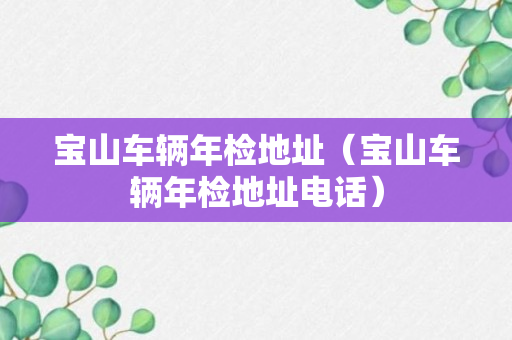 宝山车辆年检地址（宝山车辆年检地址电话）